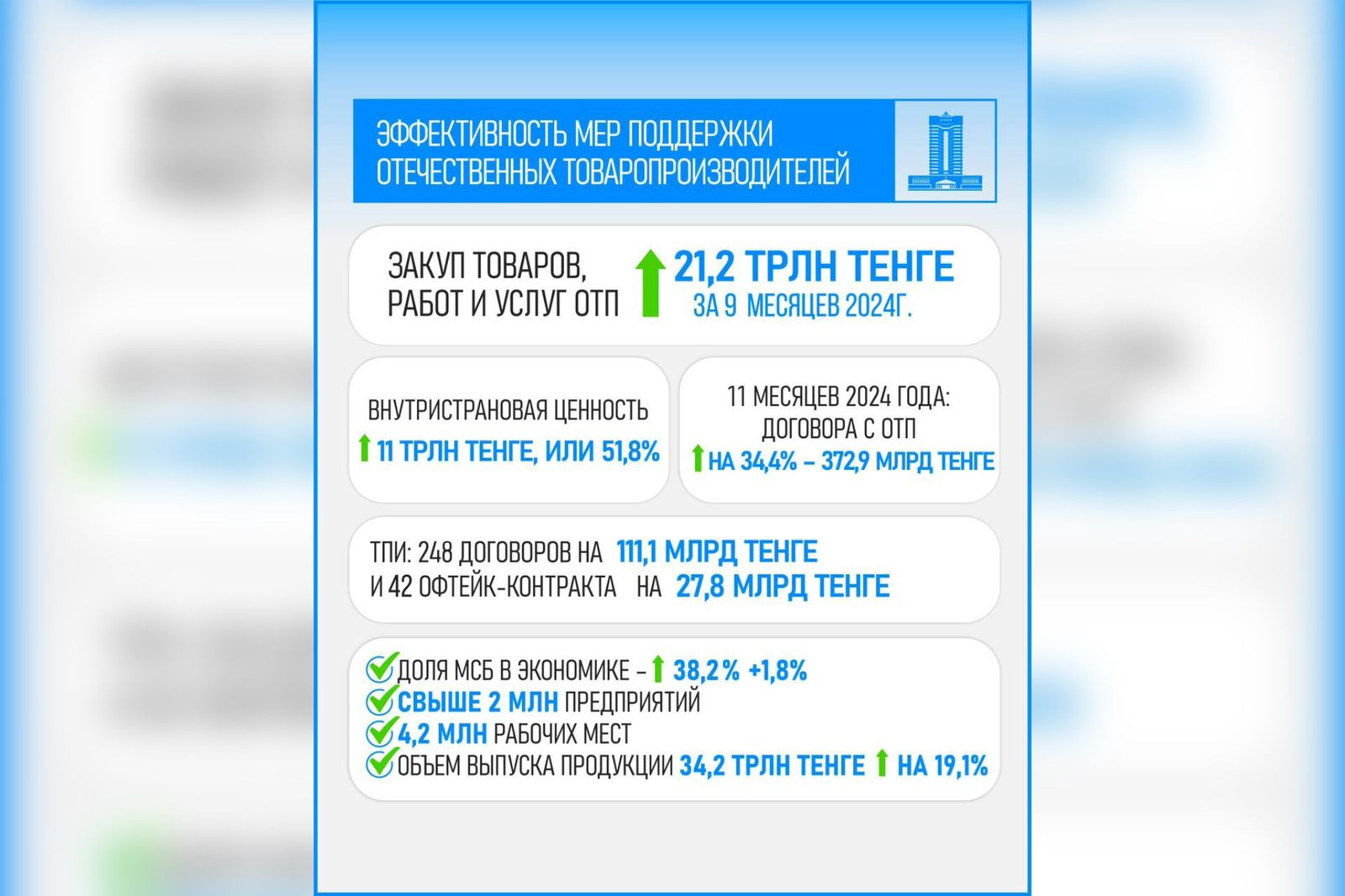 ЭФФЕКТИВНОСТЬ МЕР ПОДДЕРЖКИ ОТЕЧЕСТВЕННЫХ ТОВАРОПРОИЗВОДИТЕЛЕЙ

ЗАКУП ТОВАРОВ, РАБОТ И УСЛУГ ОТП

21,2 ТРЛН ТЕНГЕ
ЗА 9 МЕСЯЦЕВ 2024Г.

ВНУТРИСТРАНОВАЯ ЦЕННОСТЬ
11 ТРЛН ТЕНГЕ, ИЛИ 51,8%

11 МЕСЯЦЕВ 2024 ГОДА:
ДОГОВОРА С ОТП
НА 34,4% – 372,9 МЛРД ТЕНГЕ

ТПИ: 248 ДОГОВОРОВ НА 111,1 МЛРД ТЕНГЕ
И 42 ОФТЕЙК-КОНТРАКТА НА 27,8 МЛРД ТЕНГЕ

ДОЛЯ МСБ В ЭКОНОМИКЕ – 38,2% +1,8%
СВЫШЕ 2 МЛН ПРЕДПРИЯТИЙ
4,2 МЛН РАБОЧИХ МЕСТ
ОБЪЕМ ВЫПУСКА ПРОДУКЦИИ 34,2 ТРЛН ТЕНГЕ НА 19,1%